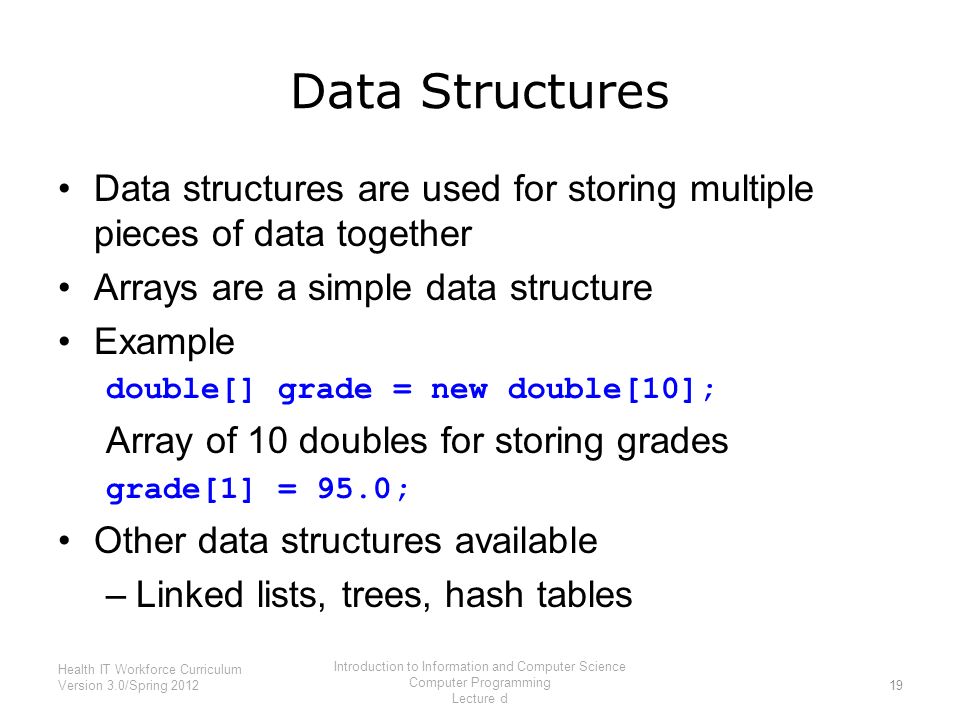 Data Structures

• Data structures are used for storing multiple pieces of data together
• Arrays are a simple data structure
• Example
double[] grade = new double[10];
Array of 10 doubles for storing grades
grade[1] = 95.0;
• Other data structures available
– Linked lists, trees, hash tables

Health IT Workforce Curriculum Version 3.0/Spring 2012

Introduction to Information and Computer Science Computer Programming Lecture d

19